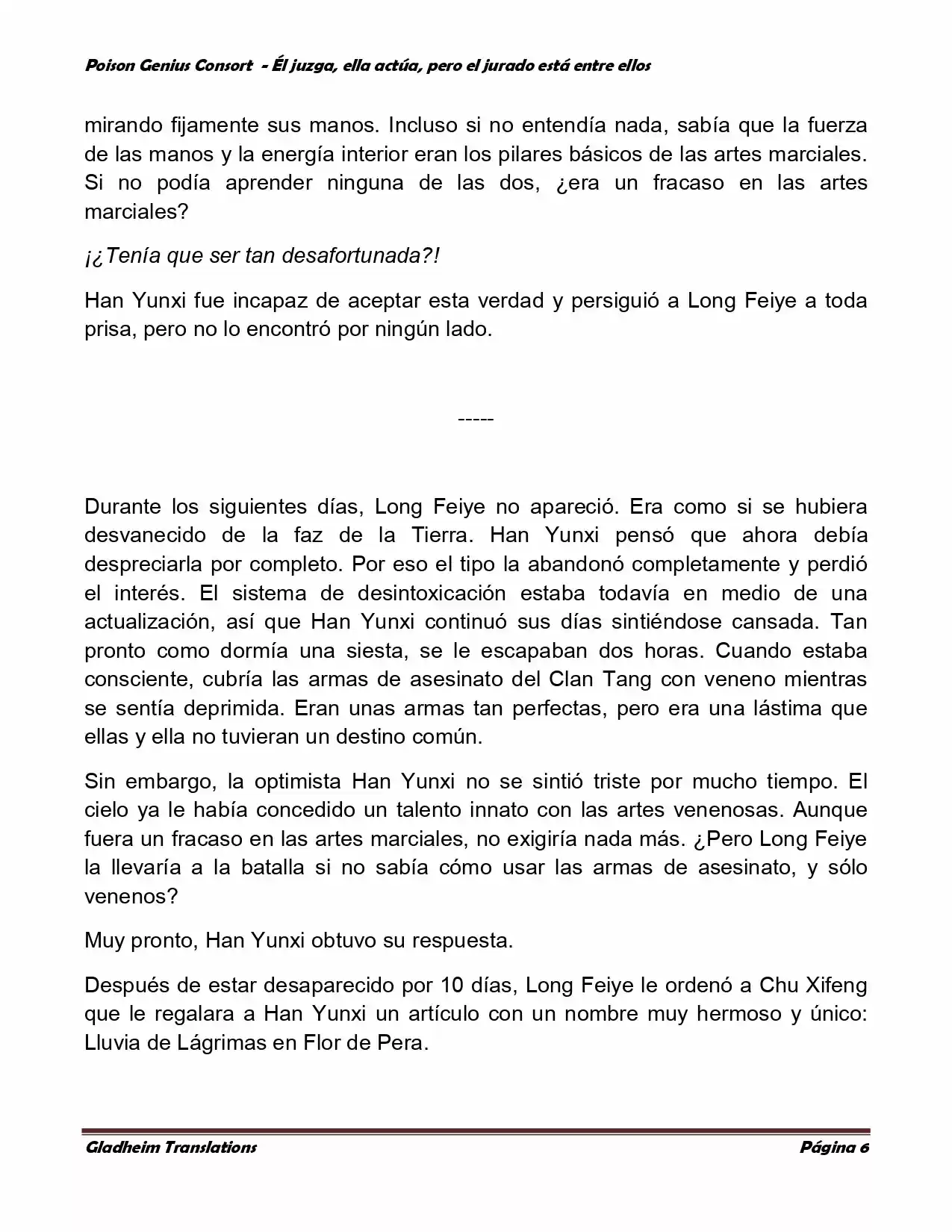 Poison Genius Consort - Él juzga, ella actúa, pero el jurado está entre ellos

mirando fijamente sus manos. Incluso si no entendía nada, sabía que la fuerza de las manos y la energía interior eran los pilares básicos de las artes marciales. Si no podía aprender ninguna de las dos, ¿era un fracaso en las artes marciales?

¡¿Tenía que ser tan desafortunada?!

Han Yunxi fue incapaz de aceptar esta verdad y persiguió a Long Feiye a toda prisa, pero no lo encontró por ningún lado.

-----

Durante los siguientes días, Long Feiye no apareció. Era como si se hubiera desvanecido de la faz de la Tierra. Han Yunxi pensó que ahora debía despreciarla por completo. Por eso el tipo la abandonó completamente y perdió el interés. El sistema de desintoxicación estaba todavía en medio de una actualización, así que Han Yunxi continuó sus días sintiéndose cansada. Tan pronto como dormía una siesta, se le escapaban dos horas. Cuando estaba consciente, cubría las armas de asesinato del Clan Tang con veneno mientras se sentía deprimida. Eran unas armas tan perfectas, pero era una lástima que ellas y ella no tuvieran un destino común.

Sin embargo, la optimista Han Yunxi no se sintió triste por mucho tiempo. El cielo ya le había concedido un talento innato con las artes venenosas. Aunque fuera un fracaso en las artes marciales, no exigiría nada más. ¿Pero Long Feiye la llevaría a la batalla si no sabía cómo usar las armas de asesinato, y sólo venenos?

Muy pronto, Han Yunxi obtuvo su respuesta.

Después de estar desaparecido por 10 días, Long Feiye le ordenó a Chu Xifeng que le regalara a Han Yunxi un artículo con un nombre muy hermoso y único: Lluvia de Lágrimas en Flor de Pera.

Gladheim Translations

Página 6